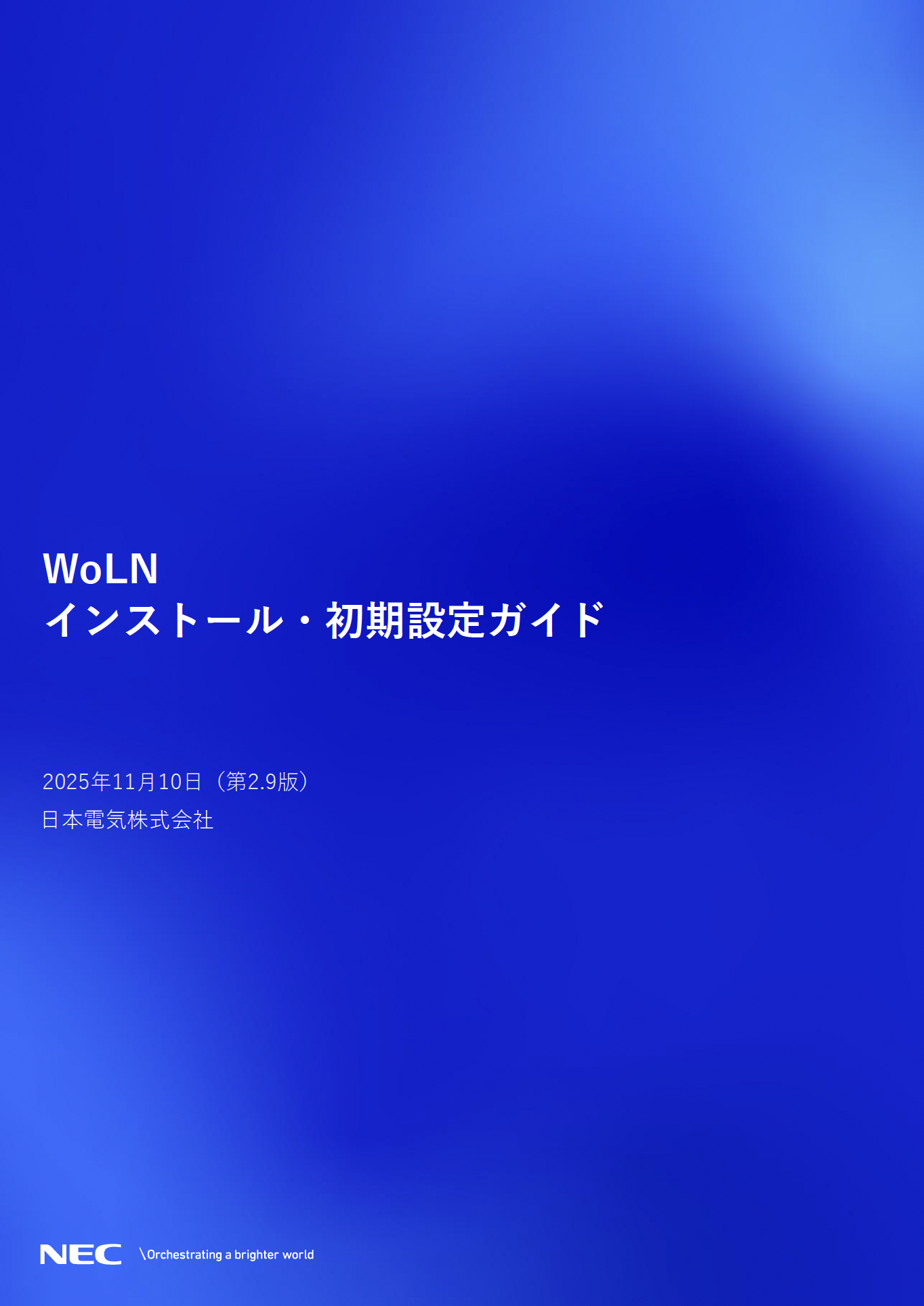 WoLN
インストール・初期設定ガイド

2025年11月10日（第2.9版）
日本電気株式会社

NEC \Orchestrating a brighter world